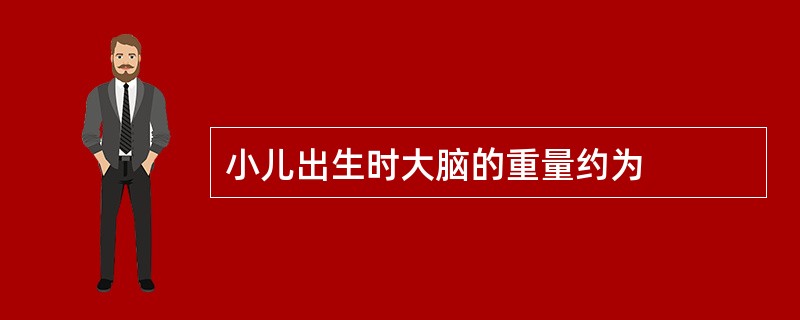 小儿出生时大脑的重量约为